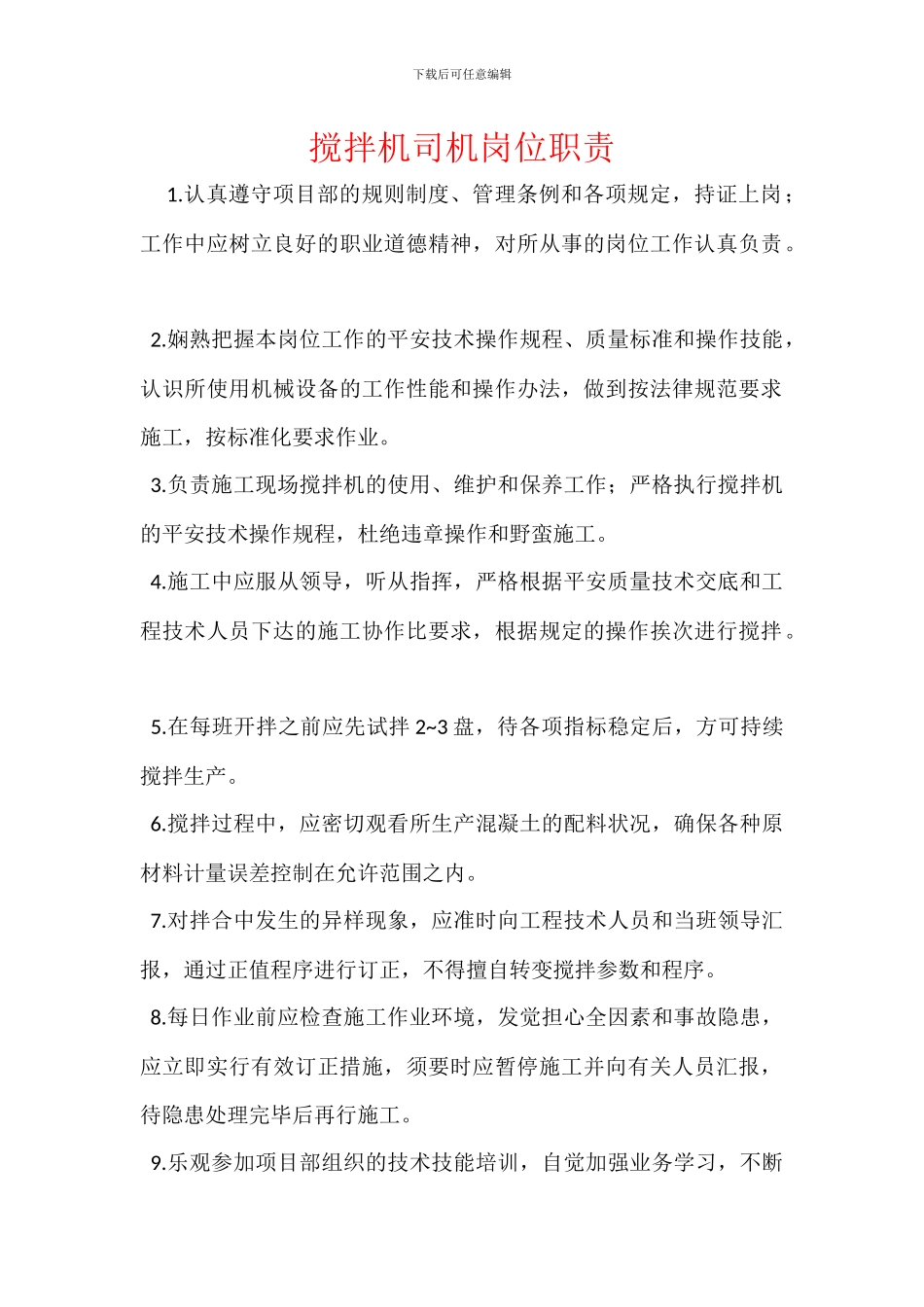 下载后可任意编辑

搅拌机司机岗位职责

1.认真遵守项目部的规则制度、管理条例和各项规定，持证上岗；工作中应树立良好的职业道德精神，对所从事的岗位工作认真负责。

2.娴熟把握本岗位工作的平安技术操作规程、质量标准和操作技能，认识所使用机械设备的工作性能和操作办法，做到按法律规范要求施工，按标准化要求作业。

3.负责施工现场搅拌机的使用、维护和保养工作；严格执行搅拌机的平安技术操作规程，杜绝违章操作和野蛮施工。

4.施工中应服从领导，听从指挥，严格根据平安质量技术交底和工程技术人员下达的施工协作比要求，根据规定的操作挨次进行搅拌。

5.在每班开拌之前应先试拌 2~3 盘，待各项指标稳定后，方可持续搅拌生产。

6.搅拌过程中，应密切观看所生产混凝土的配料状况，确保各种原材料计量误差控制在允许范围之内。

7.对拌合中发生的异样现象，应准时向工程技术人员和当班领导汇报，通过正值程序进行订正，不得擅自转变搅拌参数和程序。

8.每日作业前应检查施工作业环境，发觉担心全因素和事故隐患，应立即实行有效订正措施，须要时应暂停施工并向有关人员汇报，待隐患处理完毕后再行施工。

9.乐观参加项目部组织的技术技能培训，自觉加强业务学习，不断